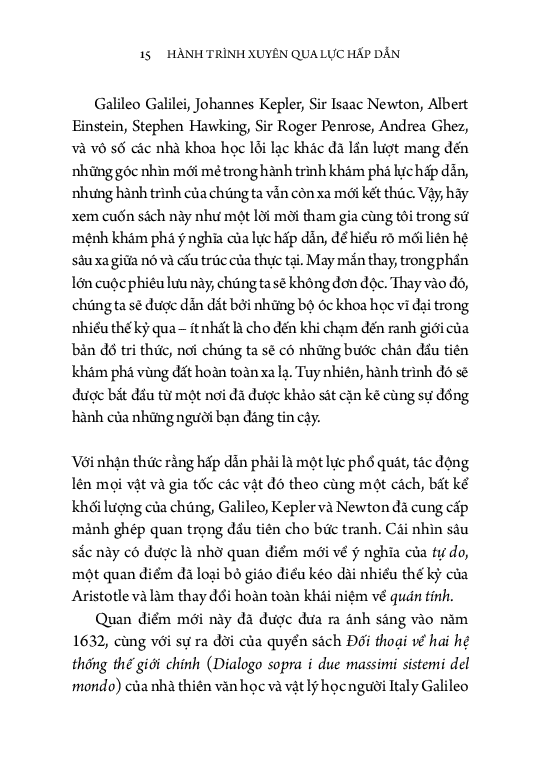 15 HÀNH TRÌNH XUYÊN QUA LỰC HẤP DẪN

Galileo Galilei, Johannes Kepler, Sir Isaac Newton, Albert Einstein, Stephen Hawking, Sir Roger Penrose, Andrea Ghez, và vô số các nhà khoa học lỗi lạc khác đã lần lượt mang đến những góc nhìn mới mẻ trong hành trình khám phá lực hấp dẫn, nhưng hành trình của chúng ta vẫn còn xa mới kết thúc. Vậy, hãy xem cuốn sách này như một lời mời tham gia cùng tôi trong sứ mệnh khám phá ý nghĩa của lực hấp dẫn, để hiểu rõ mối liên hệ sâu xa giữa nó và cấu trúc của thực tại. May mắn thay, trong phần lớn cuộc phiêu lưu này, chúng ta sẽ không đơn độc. Thay vào đó, chúng ta sẽ được dẫn dắt bởi những bộ óc khoa học vĩ đại trong nhiều thế kỷ qua – ít nhất là cho đến khi chạm đến ranh giới của bản đồ tri thức, nơi chúng ta sẽ có những bước chân đầu tiên khám phá vùng đất hoàn toàn xa lạ. Tuy nhiên, hành trình đó sẽ được bắt đầu từ một nơi đã được khảo sát cặn kẽ cùng sự đồng hành của những người bạn đáng tin cậy.

Với nhận thức rằng hấp dẫn phải là một lực phổ quát, tác động lên mọi vật và gia tốc các vật đó theo cùng một cách, bất kể khối lượng của chúng, Galileo, Kepler và Newton đã cung cấp mảnh ghép quan trọng đầu tiên cho bức tranh. Cái nhìn sâu sắc này có được là nhờ quan điểm mới về ý nghĩa của tự do, một quan điểm đã loại bỏ giáo điều kéo dài nhiều thế kỷ của Aristotle và làm thay đổi hoàn toàn khái niệm về quán tính.

Quan điểm mới này đã được đưa ra ánh sáng vào năm 1632, cùng với sự ra đời của quyển sách Đối thoại về hai hệ thống thế giới chính (Dialogo sopra i due massimi sistemi del mondo) của nhà thiên văn học và vật lý học người Italy Galileo